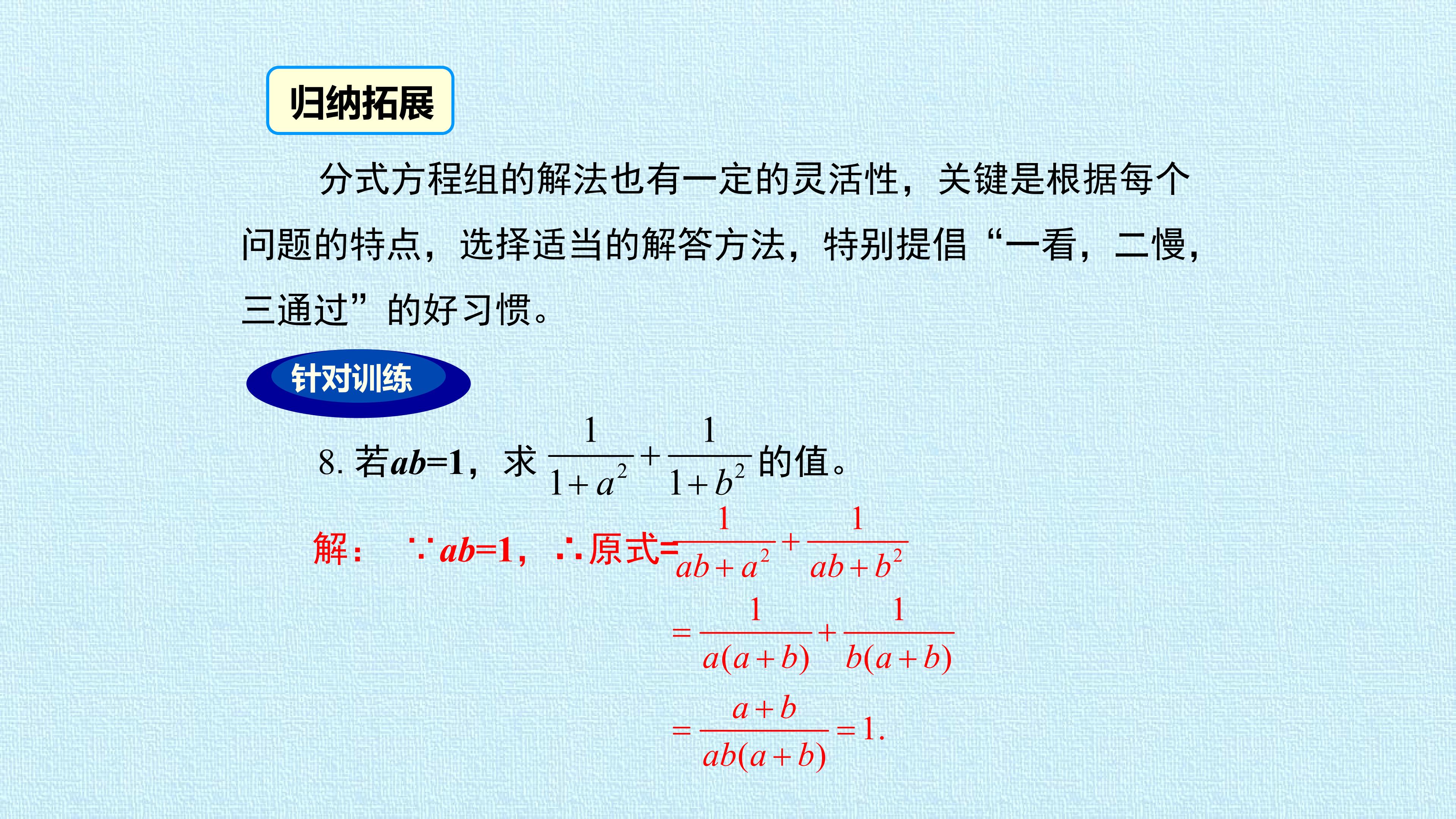 归纳拓展

分式方程组的解法也有一定的灵活性，关键是根据每个问题的特点，选择适当的解答方法，特别提倡“一看，二慢，三通过”的好习惯。

针对训练

8.若$ab=1$，求$\frac{1}{1+a^2}+\frac{1}{1+b^2}$的值。

解：∵$ab=1$，∴原式$=\frac{1}{ab+a^2}+\frac{1}{ab+b^2}$

$=\frac{1}{a(a+b)}+\frac{1}{b(a+b)}$

$=\frac{a+b}{ab(a+b)}=1.$